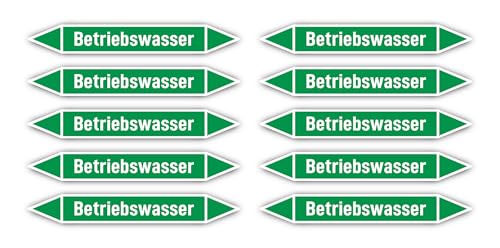 Betriebswasser

Betriebswasser

Betriebswasser

Betriebswasser

Betriebswasser

Betriebswasser

Betriebswasser

Betriebswasser

Betriebswasser

Betriebswasser